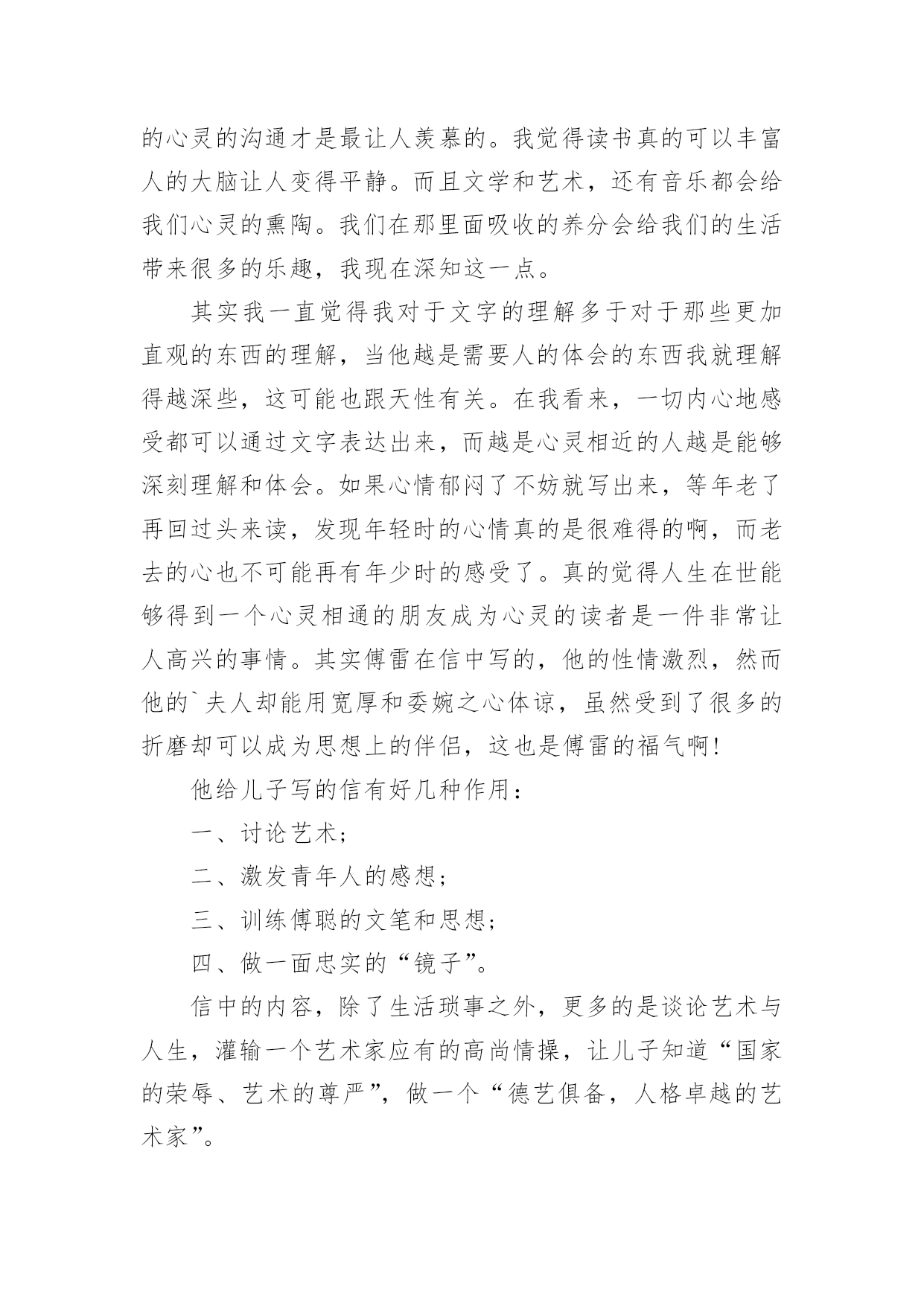 的心灵的沟通才是最让人羡慕的。我觉得读书真的可以丰富人的大脑让人变得平静。而且文学和艺术，还有音乐都会给我们心灵的熏陶。我们在那里面吸收的养分会给我们的生活带来很多的乐趣，我现在深知这一点。

其实我一直觉得我对于文字的理解多于对于那些更加直观的东西的理解，当他越是需要人的体会的东西我就理解得越深些，这可能也跟天性有关。在我看来，一切内心地感受都可以通过文字表达出来，而越是心灵相近的人越是能够深刻理解和体会。如果心情郁闷了不妨就写出来，等年老了再回过头来读，发现年轻时的心情真的是很难得的啊，而老去的心也不可能再有年少时的感受了。真的觉得人生在世能够得到一个心灵相通的朋友成为心灵的读者是一件非常让人高兴的事情。其实傅雷在信中写的，他的性情激烈，然而他的`夫人却能用宽厚和委婉之心体谅，虽然受到了很多的折磨却可以成为思想上的伴侣，这也是傅雷的福气啊！

他给儿子写的信有好几种作用：

一、讨论艺术；

二、激发青年人的感想；

三、训练傅聪的文笔和思想；

四、做一面忠实的“镜子”。

信中的内容，除了生活琐事之外，更多的是谈论艺术与人生，灌输一个艺术家应有的高尚情操，让儿子知道“国家的荣辱、艺术的尊严”，做一个“德艺俱备，人格卓越的艺术家”。